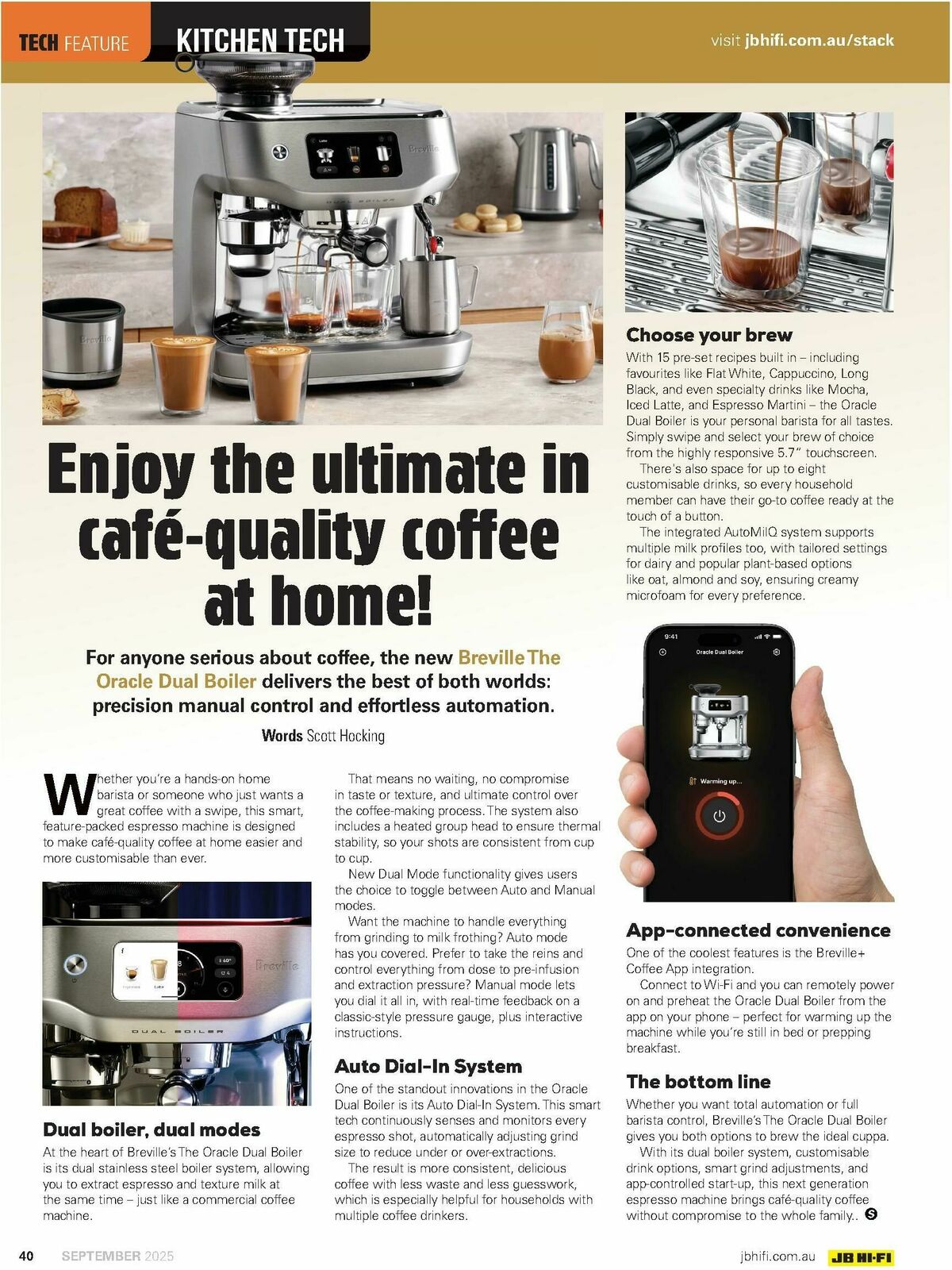 TECH FEATURE KITCHEN TECH

visit jbhifi.com.au/stack

Enjoy the ultimate in café-quality coffee at home!

For anyone serious about coffee, the new Breville The Oracle Dual Boiler delivers the best of both worlds: precision manual control and effortless automation.

Words Scott Hocking

Whether you're a hands-on home barista or someone who just wants a great coffee with a swipe, this smart, feature-packed espresso machine is designed to make café-quality coffee at home easier and more customisable than ever.

Dual boiler, dual modes

At the heart of Breville's The Oracle Dual Boiler is its dual stainless steel boiler system, allowing you to extract espresso and texture milk at the same time – just like a commercial coffee machine.

That means no waiting, no compromise in taste or texture, and ultimate control over the coffee-making process. The system also includes a heated group head to ensure thermal stability, so your shots are consistent from cup to cup.

New Dual Mode functionality gives users the choice to toggle between Auto and Manual modes.

Want the machine to handle everything from grinding to milk frothing? Auto mode has you covered. Prefer to take the reins and control everything from dose to pre-infusion and extraction pressure? Manual mode lets you dial it all in, with real-time feedback on a classic-style pressure gauge, plus interactive instructions.

Auto Dial-In System

One of the standout innovations in the Oracle Dual Boiler is its Auto Dial-In System. This smart tech continuously senses and monitors every espresso shot, automatically adjusting grind size to reduce under or over-extractions.

The result is more consistent, delicious coffee with less waste and less guesswork, which is especially helpful for households with multiple coffee drinkers.

Choose your brew

With 15 pre-set recipes built in – including favourites like Flat White, Cappuccino, Long Black, and even specialty drinks like Mocha, Iced Latte, and Espresso Martini – the Oracle Dual Boiler is your personal barista for all tastes. Simply swipe and select your brew of choice from the highly responsive 5.7" touchscreen.

There's also space for up to eight customisable drinks, so every household member can have their go-to coffee ready at the touch of a button.

The integrated AutoMilQ system supports multiple milk profiles too, with tailored settings for dairy and popular plant-based options like oat, almond and soy, ensuring creamy microfoam for every preference.

9:41
Oracle Dual Boiler
Warming up...

App-connected convenience

One of the coolest features is the Breville+ Coffee App integration.

Connect to Wi-Fi and you can remotely power on and preheat the Oracle Dual Boiler from the app on your phone – perfect for warming up the machine while you're still in bed or prepping breakfast.

The bottom line

Whether you want total automation or full barista control, Breville's The Oracle Dual Boiler gives you both options to brew the ideal cuppa.

With its dual boiler system, customisable drink options, smart grind adjustments, and app-controlled start-up, this next generation espresso machine brings café-quality coffee without compromise to the whole family..

40 SEPTEMBER 2025

jbhifi.com.au JB HI-FI